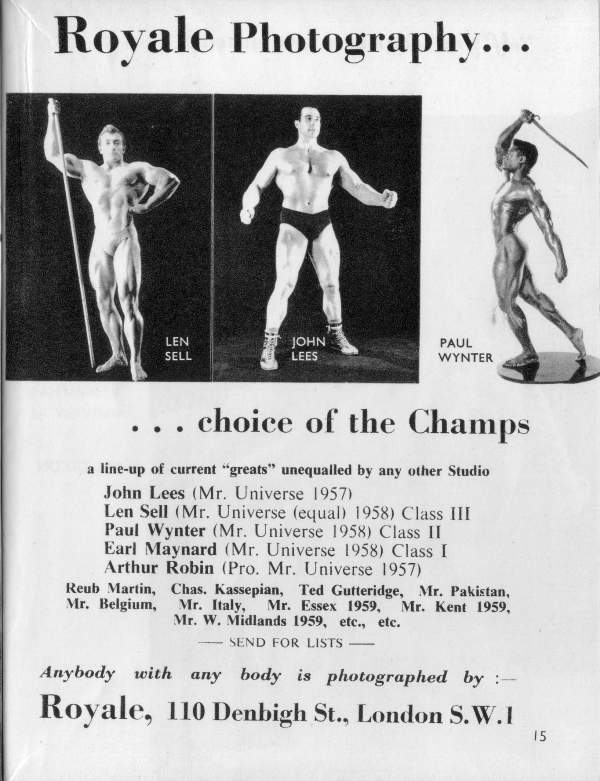 Royale Photography...

LEN SELL

JOHN LEES

PAUL WYNTER

... choice of the Champs

a line-up of current "greats" unequalled by any other Studio

John Lees (Mr. Universe 1957)
Len Sell (Mr. Universe (equal) 1958) Class III
Paul Wynter (Mr. Universe 1958) Class II
Earl Maynard (Mr. Universe 1958) Class I
Arthur Robin (Pro. Mr. Universe 1957)

Reub Martin, Chas. Kassepian, Ted Gutteridge, Mr. Pakistan, Mr. Belgium, Mr. Italy, Mr. Essex 1959, Mr. Kent 1959, Mr. W. Midlands 1959, etc., etc.

— SEND FOR LISTS —

Anybody with any body is photographed by :—

Royale, 110 Denbigh St., London S.W.1

15